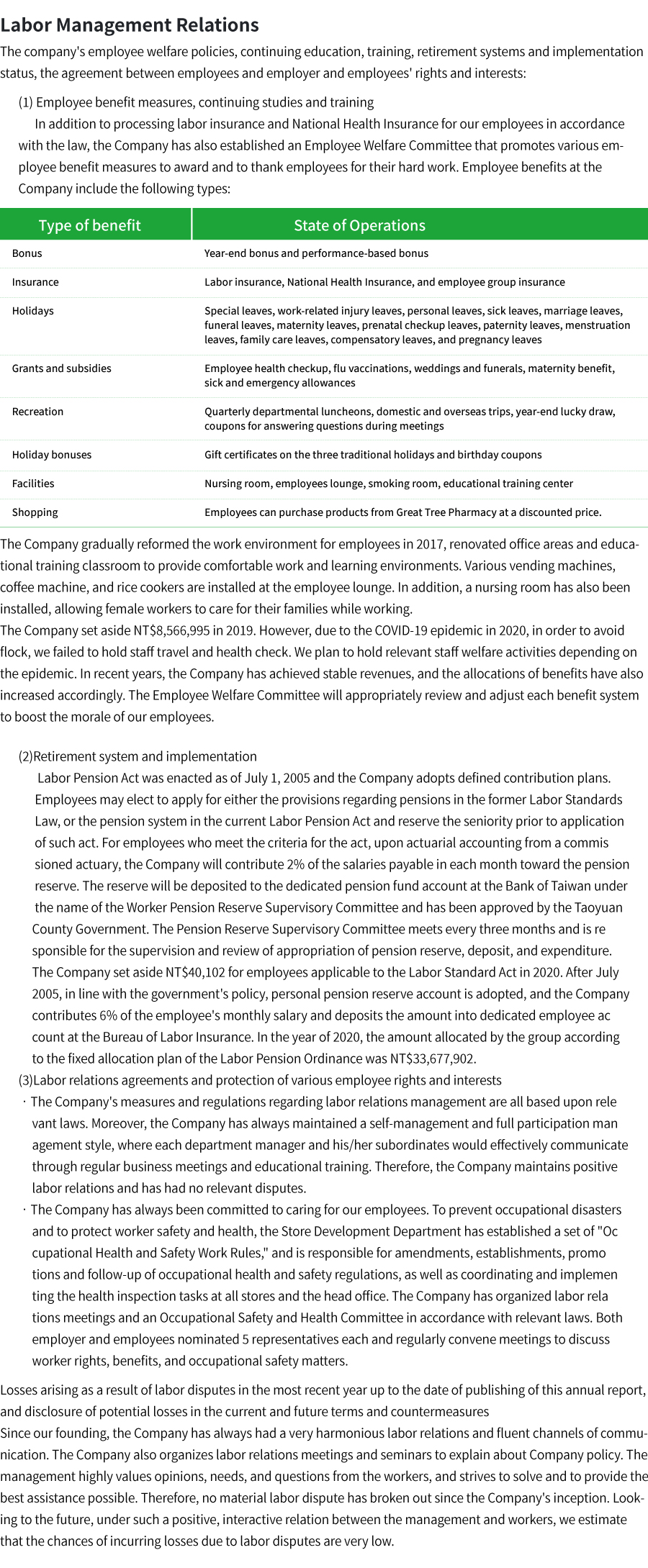 Labor Management Relations
The company's employee welfare policies, continuing education, training, retirement systems and implementation status, the agreement between employees and employer and employees' rights and interests:

(1) Employee benefit measures, continuing studies and training
In addition to processing labor insurance and National Health Insurance for our employees in accordance with the law, the Company has also established an Employee Welfare Committee that promotes various employee benefit measures to award and to thank employees for their hard work. Employee benefits at the Company include the following types:

| Type of benefit | State of Operations |
|---|---|
| Bonus | Year-end bonus and performance-based bonus |
| Insurance | Labor insurance, National Health Insurance, and employee group insurance |
| Holidays | Special leaves, work-related injury leaves, personal leaves, sick leaves, marriage leaves, funeral leaves, maternity leaves, prenatal checkup leaves, paternity leaves, menstruation leaves, family care leaves, compensatory leaves, and pregnancy leaves |
| Grants and subsidies | Employee health checkup, flu vaccinations, weddings and funerals, maternity benefit, sick and emergency allowances |
| Recreation | Quarterly departmental luncheons, domestic and overseas trips, year-end lucky draw, coupons for answering questions during meetings |
| Holiday bonuses | Gift certificates on the three traditional holidays and birthday coupons |
| Facilities | Nursing room, employees lounge, smoking room, educational training center |
| Shopping | Employees can purchase products from Great Tree Pharmacy at a discounted price. |

The Company gradually reformed the work environment for employees in 2017, renovated office areas and educational training classroom to provide comfortable work and learning environments. Various vending machines, coffee machine, and rice cookers are installed at the employee lounge. In addition, a nursing room has also been installed, allowing female workers to care for their families while working.
The Company set aside NT$8,566,995 in 2019. However, due to the COVID-19 epidemic in 2020, in order to avoid flock, we failed to hold staff travel and health check. We plan to hold relevant staff welfare activities depending on the epidemic. In recent years, the Company has achieved stable revenues, and the allocations of benefits have also increased accordingly. The Employee Welfare Committee will appropriately review and adjust each benefit system to boost the morale of our employees.

(2)Retirement system and implementation
Labor Pension Act was enacted as of July 1, 2005 and the Company adopts defined contribution plans. Employees may elect to apply for either the provisions regarding pensions in the former Labor Standards Law, or the pension system in the current Labor Pension Act and reserve the seniority prior to application of such act. For employees who meet the criteria for the act, upon actuarial accounting from a commis sioned actuary, the Company will contribute 2% of the salaries payable in each month toward the pension reserve. The reserve will be deposited to the dedicated pension fund account at the Bank of Taiwan under the name of the Worker Pension Reserve Supervisory Committee and has been approved by the Taoyuan County Government. The Pension Reserve Supervisory Committee meets every three months and is re sponsible for the supervision and review of appropriation of pension reserve, deposit, and expenditure. The Company set aside NT$40,102 for employees applicable to the Labor Standard Act in 2020. After July 2005, in line with the government's policy, personal pension reserve account is adopted, and the Company contributes 6% of the employee's monthly salary and deposits the amount into dedicated employee ac count at the Bureau of Labor Insurance. In the year of 2020, the amount allocated by the group according to the fixed allocation plan of the Labor Pension Ordinance was NT$33,677,902.
(3)Labor relations agreements and protection of various employee rights and interests
· The Company's measures and regulations regarding labor relations management are all based upon rele vant laws. Moreover, the Company has always maintained a self-management and full participation man agement style, where each department manager and his/her subordinates would effectively communicate through regular business meetings and educational training. Therefore, the Company maintains positive labor relations and has had no relevant disputes.
· The Company has always been committed to caring for our employees. To prevent occupational disasters and to protect worker safety and health, the Store Development Department has established a set of "Oc cupational Health and Safety Work Rules," and is responsible for amendments, establishments, promo tions and follow-up of occupational health and safety regulations, as well as coordinating and implemen ting the health inspection tasks at all stores and the head office. The Company has organized labor rela tions meetings and an Occupational Safety and Health Committee in accordance with relevant laws. Both employer and employees nominated 5 representatives each and regularly convene meetings to discuss worker rights, benefits, and occupational safety matters.

Losses arising as a result of labor disputes in the most recent year up to the date of publishing of this annual report, and disclosure of potential losses in the current and future terms and countermeasures
Since our founding, the Company has always had a very harmonious labor relations and fluent channels of communication. The Company also organizes labor relations meetings and seminars to explain about Company policy. The management highly values opinions, needs, and questions from the workers, and strives to solve and to provide the best assistance possible. Therefore, no material labor dispute has broken out since the Company's inception. Looking to the future, under such a positive, interactive relation between the management and workers, we estimate that the chances of incurring losses due to labor disputes are very low.